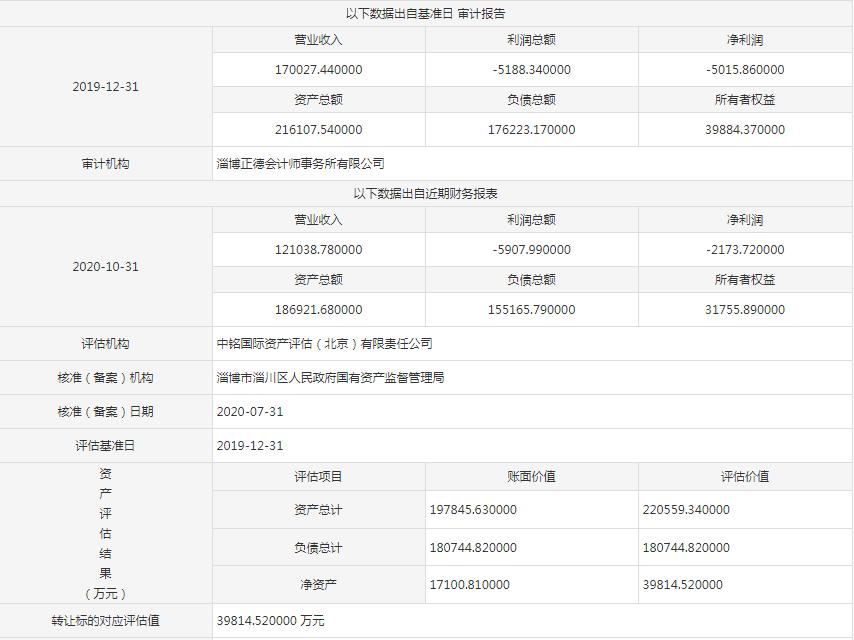 以下数据出自基准日 审计报告

| 2019-12-31 | 营业收入 | 利润总额 | 净利润 |
|---|---|---|---|
| | 170027.440000 | -5188.340000 | -5015.860000 |
| | 资产总额 | 负债总额 | 所有者权益 |
| | 216107.540000 | 176223.170000 | 39884.370000 |
| 审计机构 | 淄博正德会计师事务所有限公司 | | |

以下数据出自近期财务报表

| 2020-10-31 | 营业收入 | 利润总额 | 净利润 |
|---|---|---|---|
| | 121038.780000 | -5907.990000 | -2173.720000 |
| | 资产总额 | 负债总额 | 所有者权益 |
| | 186921.680000 | 155165.790000 | 31755.890000 |
| 评估机构 | 中铭国际资产评估（北京）有限责任公司 | | |
| 核准（备案）机构 | 淄博市淄川区人民政府国有资产监督管理局 | | |
| 核准（备案）日期 | 2020-07-31 | | |
| 评估基准日 | 2019-12-31 | | |
| 资产评估结果（万元） | 评估项目 | 账面价值 | 评估价值 |
| | 资产总计 | 197845.630000 | 220559.340000 |
| | 负债总计 | 180744.820000 | 180744.820000 |
| | 净资产 | 17100.810000 | 39814.520000 |
| 转让标的对应评估值 | 39814.520000 万元 | | |